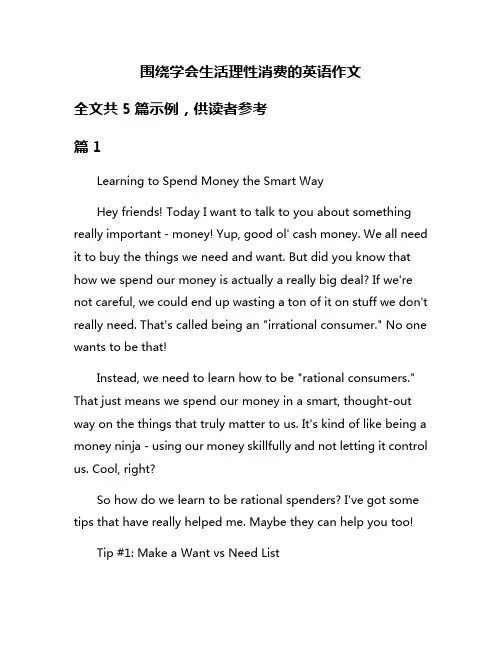 围绕学会生活理性消费的英语作文

全文共 5 篇示例，供读者参考

篇 1

Learning to Spend Money the Smart Way

Hey friends! Today I want to talk to you about something really important - money! Yup, good ol' cash money. We all need it to buy the things we need and want. But did you know that how we spend our money is actually a really big deal? If we're not careful, we could end up wasting a ton of it on stuff we don't really need. That's called being an "irrational consumer." No one wants to be that!

Instead, we need to learn how to be "rational consumers." That just means we spend our money in a smart, thought-out way on the things that truly matter to us. It's kind of like being a money ninja - using our money skillfully and not letting it control us. Cool, right?

So how do we learn to be rational spenders? I've got some tips that have really helped me. Maybe they can help you too!

Tip #1: Make a Want vs Need List